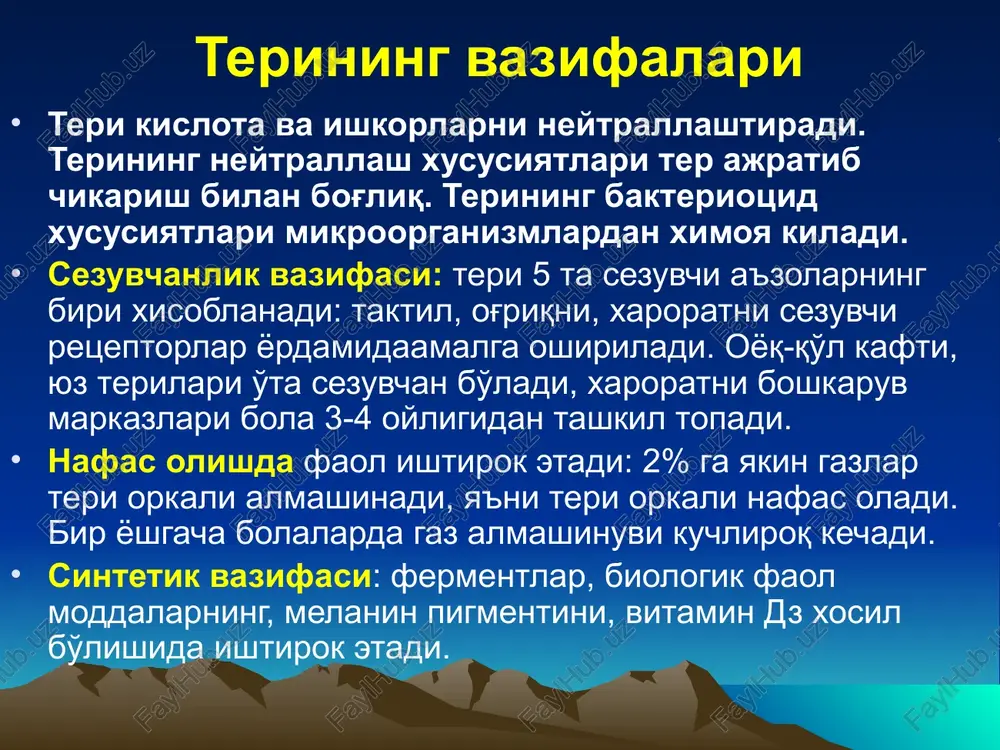 Терининг вазифалари

• Тери кислота ва ишкорларни нейтраллаштиради. Терининг нейтраллаш хусусиятлари тер ажратиб чикариш билан боғлиқ. Терининг бактериоцид хусусиятлари микроорганизмлардан химоя килади.

• Сезувчанлик вазифаси: тери 5 та сезувчи аъзоларнинг бири хисобланади: тактил, оғриқни, хароратни сезувчи рецепторлар ёрдамидаамалга оширилади. Оёқ-қўл кафти, юз терилари ўта сезувчан бўлади, хароратни бошкарув марказлари бола 3-4 ойлигидан ташкил топади.

• Нафас олишда фаол иштирок этади: 2% га якин газлар тери оркали алмашинади, яъни тери оркали нафас олади. Бир ёшгача болаларда газ алмашинуви кучлироқ кечади.

• Синтетик вазифаси: ферментлар, биологик фаол моддаларнинг, меланин пигментини, витамин Дз хосил бўлишида иштирок этади.

FaylHub.uz